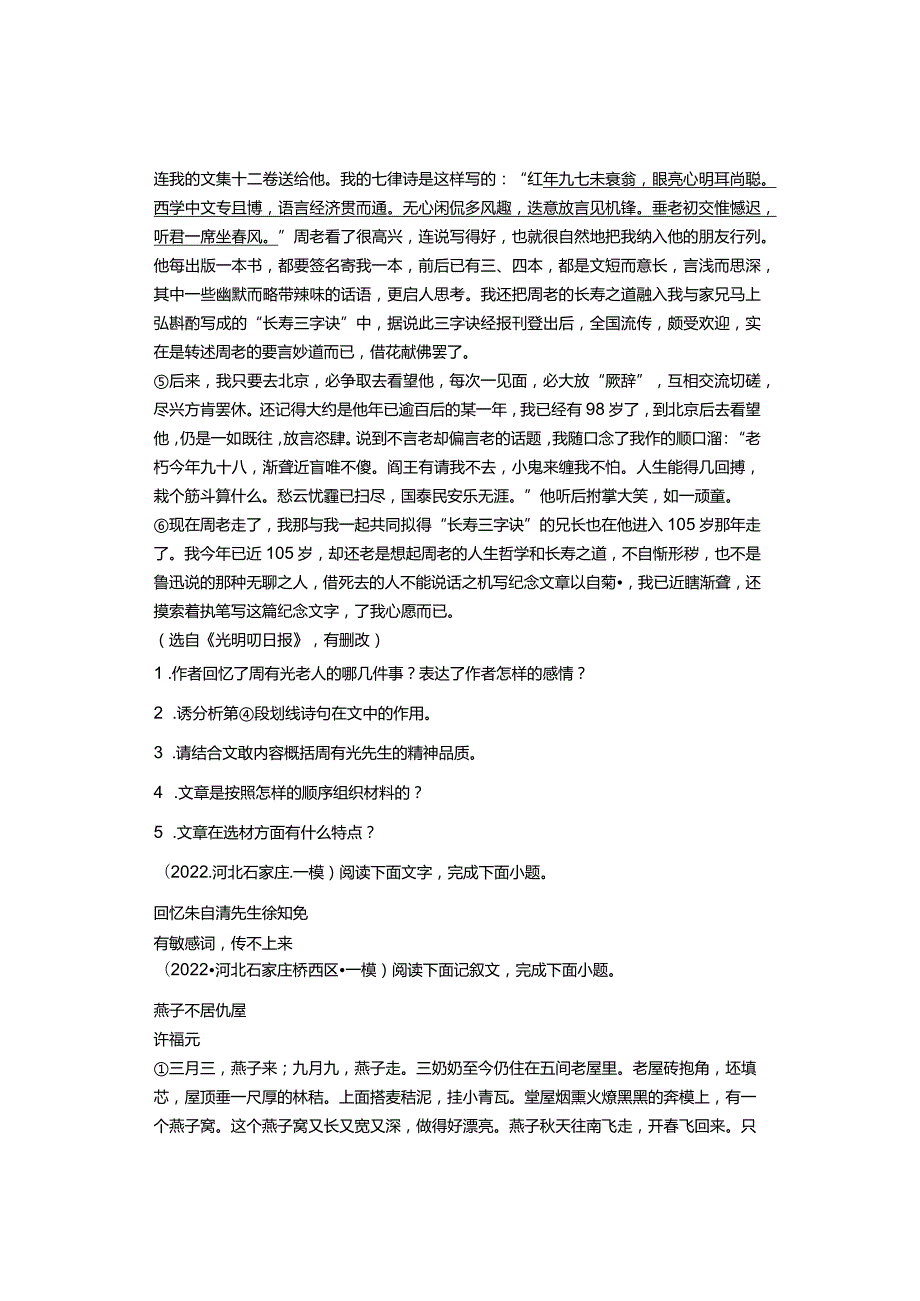 连我的文集十二卷送给他。我的七律诗是这样写的：“红年九七未衰翁，眼亮心明耳尚聪。西学中文专且博，语言经济贯而通。无心闲侃多风趣，迭意放言见机锋。垂老初交惟憾迟，听君一席坐春风。”周老看了很高兴，连说写得好，也就很自然地把我纳入他的朋友行列。他每出版一本书，都要签名寄我一本，前后已有三、四本，都是文短而意长，言浅而思深，其中一些幽默而略带辣味的话语，更启人思考。我还把周老的长寿之道融入我与家兄马上弘斟酌写成的“长寿三字诀”中，据说此三字诀经报刊登出后，全国流传，颇受欢迎，实在是转述周老的要言妙道而已，借花献佛罢了。

⑤后来，我只要去北京，必争取去看望他，每次一见面，必大放“厥辞”，互相交流切磋，尽兴方肯罢休。还记得大约是他年已逾百后的某一年，我已经有98岁了，到北京后去看望他，仍是一如既往，放言恣肆。说到不言老却偏言老的话题，我随口念了我作的顺口溜：“老朽今年九十八，渐聋近盲唯不傻。阎王有请我不去，小鬼来缠我不怕。人生能得几回搏，栽个筋斗算什么。愁云忧霾已扫尽，国泰民安乐无涯。”他听后拊掌大笑，如一顽童。

⑥现在周老走了，我那与我一起共同拟得“长寿三字诀”的兄长也在他进入105岁那年走了。我今年已近105岁，却还老是想起周老的人生哲学和长寿之道，不自惭形秽，也不是鲁迅说的那种无聊之人，借死去的人不能说话之机写纪念文章以自菊•，我已近瞎渐聋，还摸索着执笔写这篇纪念文字，了我心愿而已。

（选自《光明叨日报》，有删改）

1 .作者回忆了周有光老人的哪几件事？表达了作者怎样的感情？

2 .诱分析第④段划线诗句在文中的作用。

3 .请结合文敢内容概括周有光先生的精神品质。

4 .文章是按照怎样的顺序组织材料的？

5 .文章在选材方面有什么特点？

（2022.河北石家庄.一模）阅读下面文字，完成下面小题。

回忆朱自清先生徐知免

有敏感词，传不上来

（2022•河北石家庄桥西区•一模）阅读下面记叙文，完成下面小题。

燕子不居仇屋

许福元

①三月三，燕子来；九月九，燕子走。三奶奶至今仍住在五间老屋里。老屋砖抱角，坯填芯，屋顶垂一尺厚的林秸。上面搭麦秸泥，挂小青瓦。堂屋烟熏火燎黑黑的奔模上，有一个燕子窝。这个燕子窝又长又宽又深，做得好漂亮。燕子秋天往南飞走，开春飞回来。只